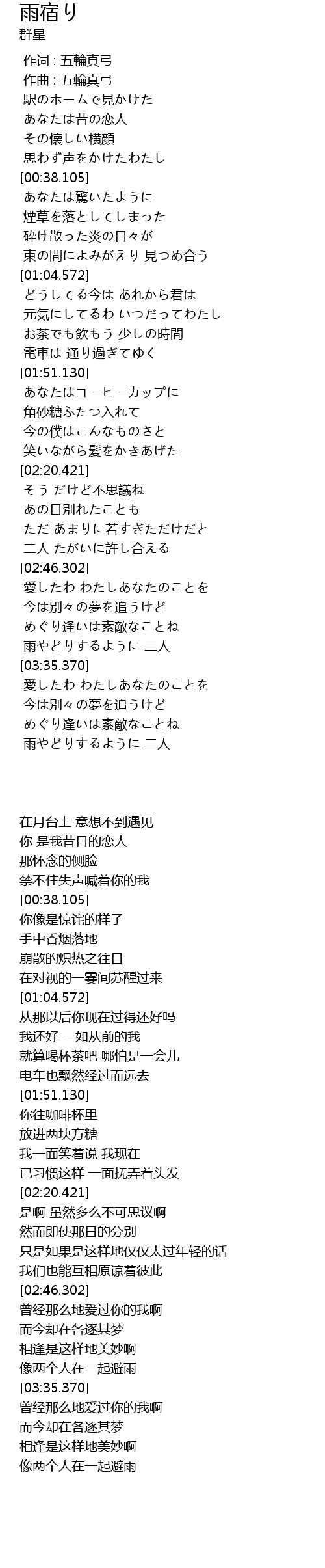 雨宿り
群星

作词 : 五輪真弓
作曲 : 五輪真弓
駅のホームで見かけた
あなたは昔の恋人
その懐しい横顔
思わず声をかけたわたし
[00:38.105]
あなたは驚いたように
煙草を落としてしまった
砕け散った炎の日々が
束の間によみがえり 見つめ合う
[01:04.572]
どうしてる今は あれから君は
元気にしてるわ いつだってわたし
お茶でも飲もう 少しの時間
電車は 通り過ぎてゆく
[01:51.130]
あなたはコーヒーカップに
角砂糖ふたつ入れて
今の僕はこんなものさと
笑いながら髪をかきあげた
[02:20.421]
そう だけど不思議ね
あの日別れたことも
ただ あまりに若すぎただけだと
二人 たがいに許し合える
[02:46.302]
愛したわ わたしあなたのことを
今は別々の夢を追うけど
めぐり逢いは素敵なことね
雨やどりするように 二人
[03:35.370]
愛したわ わたしあなたのことを
今は別々の夢を追うけど
めぐり逢いは素敵なことね
雨やどりするように 二人

在月台上 意想不到遇见
你 是我昔日的恋人
那怀念的侧脸
禁不住失声喊着你的我
[00:38.105]
你像是惊诧的样子
手中香烟落地
崩散的炽热之往日
在对视的一霎间苏醒过来
[01:04.572]
从那以后你现在过得还好吗
我还好 一如从前的我
就算喝杯茶吧 哪怕是一会儿
电车也飘然经过而远去
[01:51.130]
你往咖啡杯里
放进两块方糖
我一面笑着说 我现在
已习惯这样 一面抚弄着头发
[02:20.421]
是啊 虽然多么不可思议啊
然而即使那日的分别
只是如果是这样地仅仅太过年轻的话
我们也能互相原谅着彼此
[02:46.302]
曾经那么地爱过你的我啊
而今却在各逐其梦
相逢是这样地美妙啊
像两个人在一起避雨
[03:35.370]
曾经那么地爱过你的我啊
而今却在各逐其梦
相逢是这样地美妙啊
像两个人在一起避雨